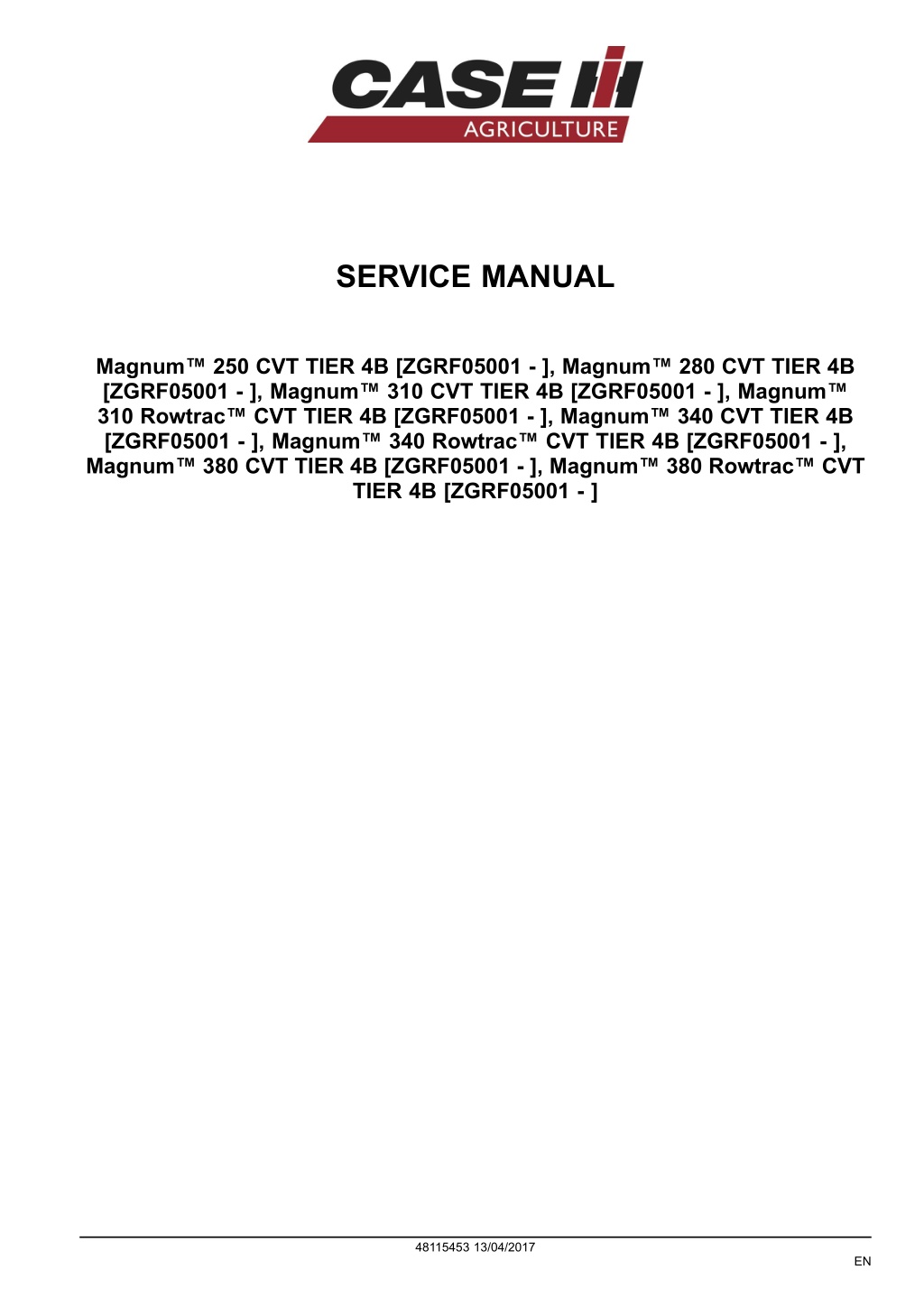 CASE IH
AGRICULTURE

SERVICE MANUAL

Magnum™ 250 CVT TIER 4B [ZGRF05001 - ], Magnum™ 280 CVT TIER 4B [ZGRF05001 - ], Magnum™ 310 CVT TIER 4B [ZGRF05001 - ], Magnum™ 310 Rowtrac™ CVT TIER 4B [ZGRF05001 - ], Magnum™ 340 CVT TIER 4B [ZGRF05001 - ], Magnum™ 340 Rowtrac™ CVT TIER 4B [ZGRF05001 - ], Magnum™ 380 CVT TIER 4B [ZGRF05001 - ], Magnum™ 380 Rowtrac™ CVT TIER 4B [ZGRF05001 - ]

48115453 13/04/2017

EN